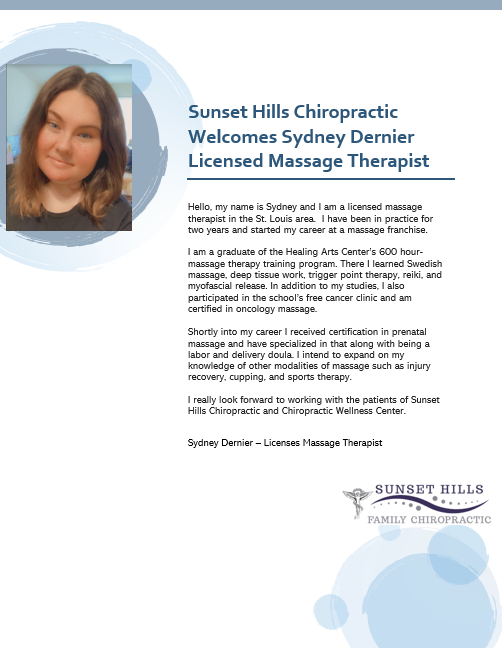 Sunset Hills Chiropractic Welcomes Sydney Dernier Licensed Massage Therapist

Hello, my name is Sydney and I am a licensed massage therapist in the St. Louis area. I have been in practice for two years and started my career at a massage franchise.

I am a graduate of the Healing Arts Center's 600 hour-massage therapy training program. There I learned Swedish massage, deep tissue work, trigger point therapy, reiki, and myofascial release. In addition to my studies, I also participated in the school's free cancer clinic and am certified in oncology massage.

Shortly into my career I received certification in prenatal massage and have specialized in that along with being a labor and delivery doula. I intend to expand on my knowledge of other modalities of massage such as injury recovery, cupping, and sports therapy.

I really look forward to working with the patients of Sunset Hills Chiropractic and Chiropractic Wellness Center.

Sydney Dernier – Licenses Massage Therapist

SUNSET HILLS
FAMILY CHIROPRACTIC